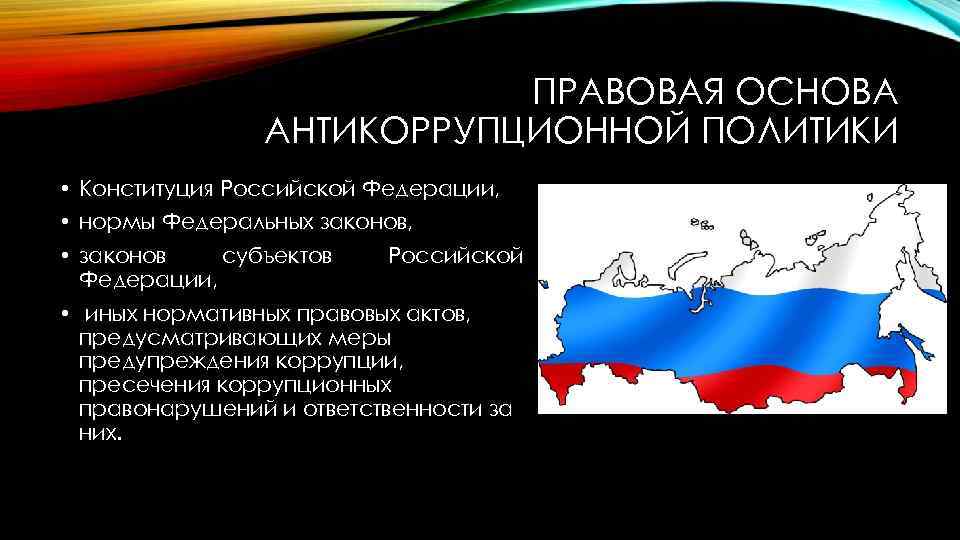 ПРАВОВАЯ ОСНОВА АНТИКОРРУПЦИОННОЙ ПОЛИТИКИ

• Конституция Российской Федерации,
• нормы Федеральных законов,
• законов субъектов Российской Федерации,
• иных нормативных правовых актов, предусматривающих меры предупреждения коррупции, пресечения коррупционных правонарушений и ответственности за них.